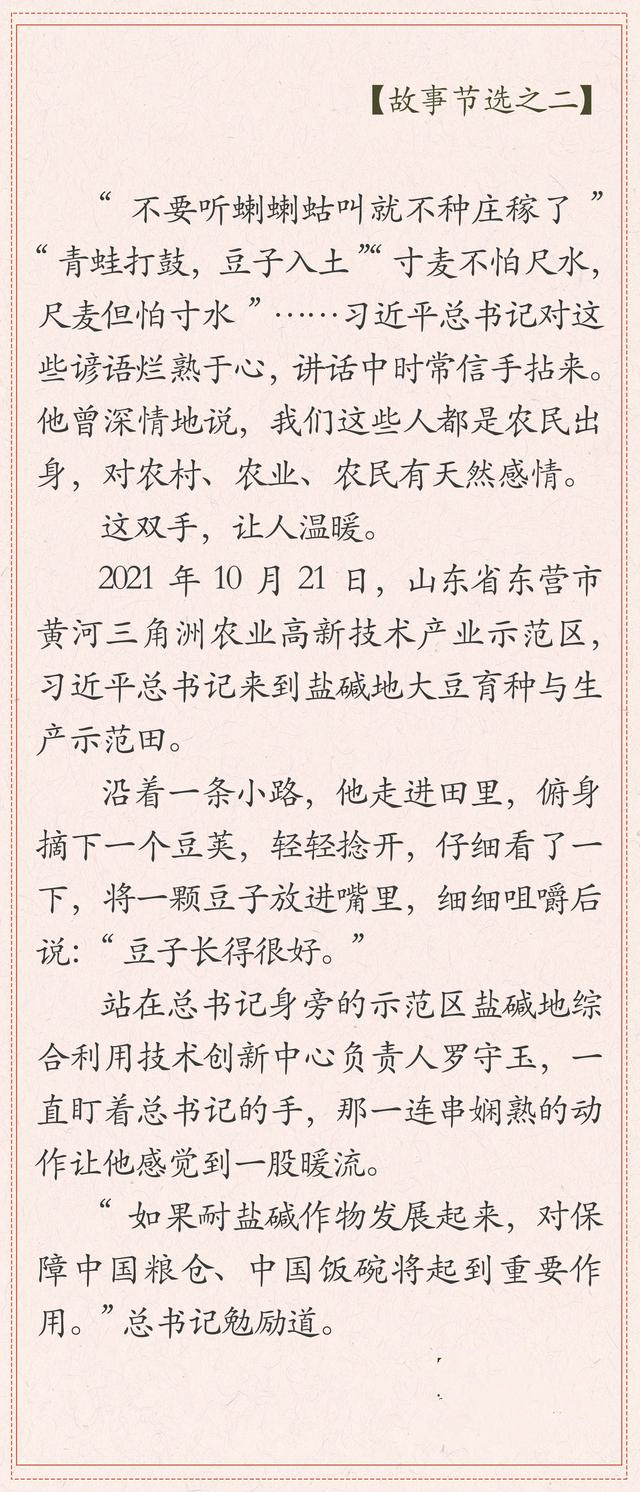 【故事节选之二】

“不要听蝲蝲蛄叫就不种庄稼了”“青蛙打鼓，豆子入土”“寸麦不怕尺水，尺麦但怕寸水”……习近平总书记对这些谚语烂熟于心，讲话中时常信手拈来。他曾深情地说，我们这些人都是农民出身，对农村、农业、农民有天然感情。

这双手，让人温暖。

2021 年 10 月 21 日，山东省东营市黄河三角洲农业高新技术产业示范区，习近平总书记来到盐碱地大豆育种与生产示范田。

沿着一条小路，他走进田里，俯身摘下一个豆荚，轻轻捻开，仔细看了一下，将一颗豆子放进嘴里，细细咀嚼后说：“豆子长得很好。”

站在总书记身旁的示范区盐碱地综合利用技术创新中心负责人罗守玉，一直盯着总书记的手，那一连串娴熟的动作让他感觉到一股暖流。

“如果耐盐碱作物发展起来，对保障中国粮仓、中国饭碗将起到重要作用。”总书记勉励道。